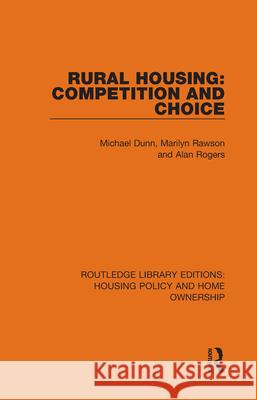 RURAL HOUSING: COMPETITION AND CHOICE

Michael Dunn, Marilyn Rawson and Alan Rogers

ROUTLEDGE LIBRARY EDITIONS: HOUSING POLICY AND HOME OWNERSHIP

Kraina Książek